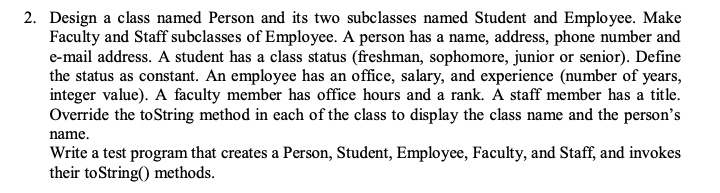 2. Design a class named Person and its two subclasses named Student and Employee. Make Faculty and Staff subclasses of Employee. A person has a name, address, phone number and e-mail address. A student has a class status (freshman, sophomore, junior or senior). Define the status as constant. An employee has an office, salary, and experience (number of years, integer value). A faculty member has office hours and a rank. A staff member has a title. Override the toString method in each of the class to display the class name and the person's name.
Write a test program that creates a Person, Student, Employee, Faculty, and Staff, and invokes their toString() methods.